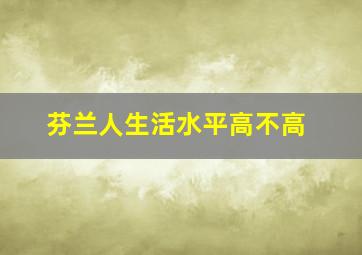 芬兰人生活水平高不高